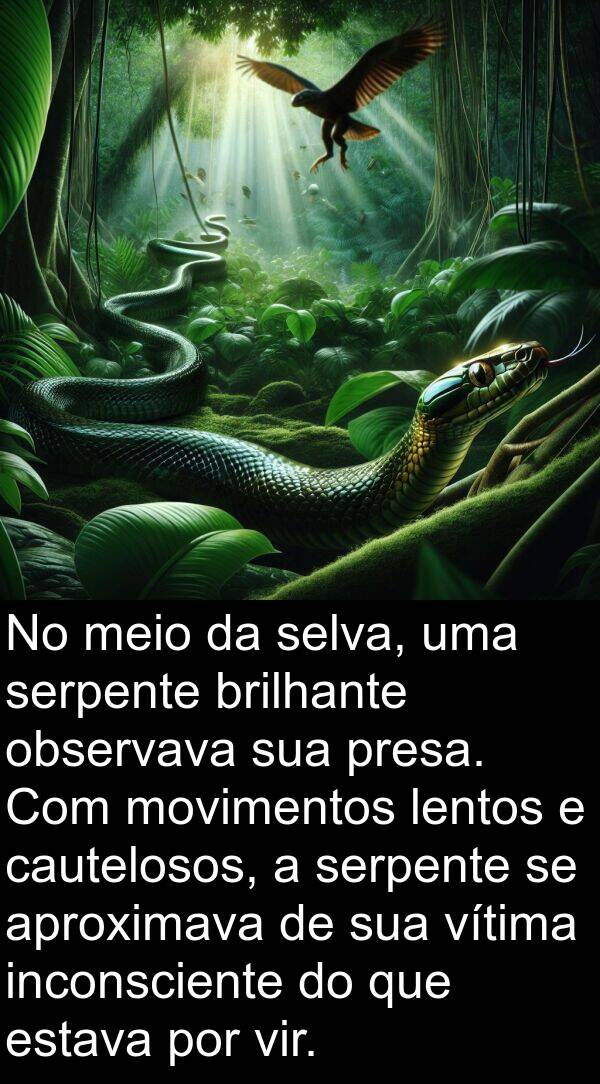 No meio da selva, uma serpente brilhante observava sua presa. Com movimentos lentos e cautelosos, a serpente se aproximava de sua vítima inconsciente do que estava por vir.